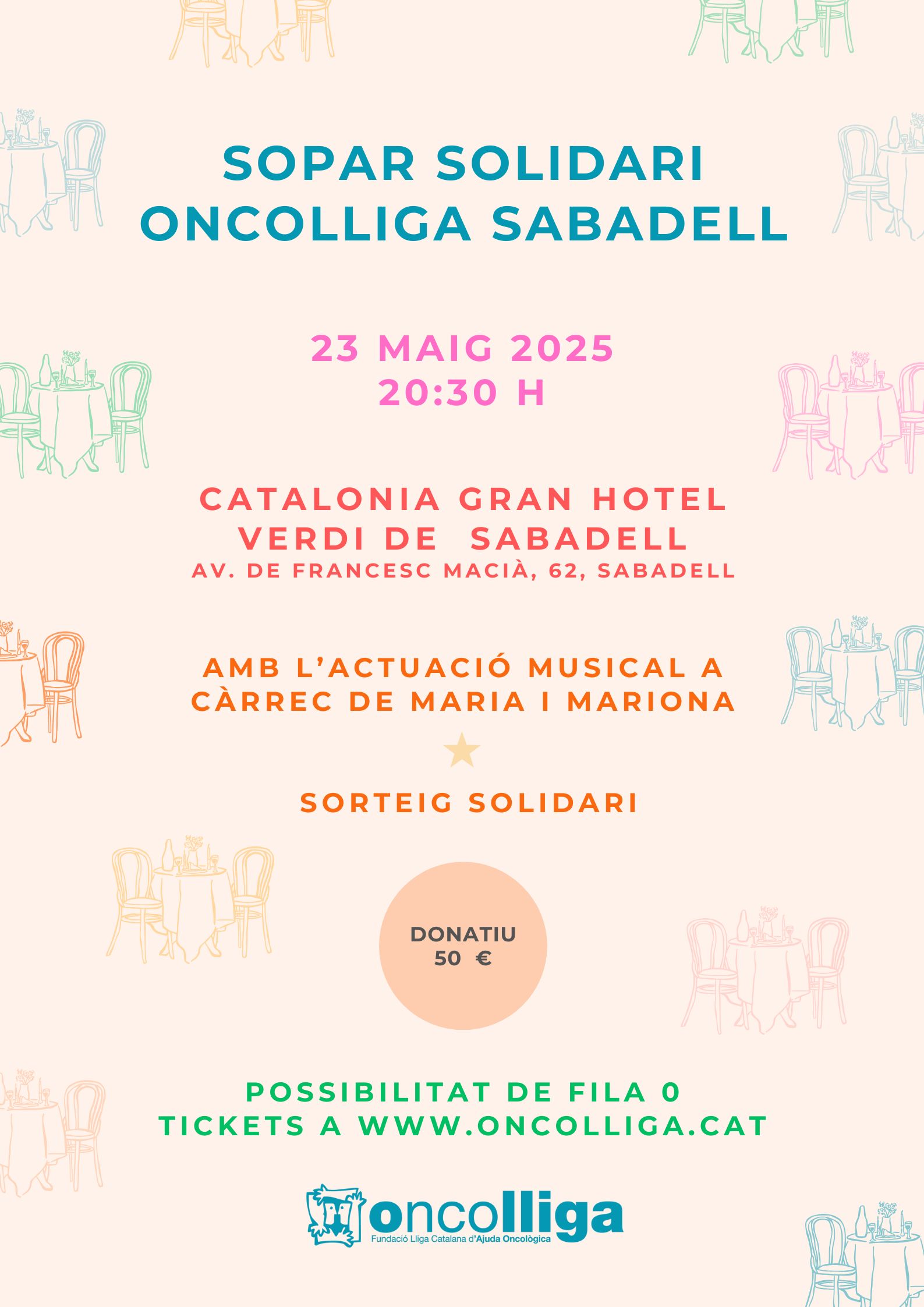 SOPAR SOLIDARI
ONCOLLIGA SABADELL

23 MAIG 2025
20:30 H

CATALONIA GRAN HOTEL
VERDI DE SABADELL
AV. DE FRANCESC MACIÀ, 62, SABADELL

AMB L'ACTUACIÓ MUSICAL A CÀRREC DE MARIA I MARIONA

SORTEIG SOLIDARI

DONATIU
50 €

POSSIBILITAT DE FILA 0
TICKETS A WWW.ONCOLLIGA.CAT

oncolliga
Fundació Lliga Catalana d'Ajuda Oncològica